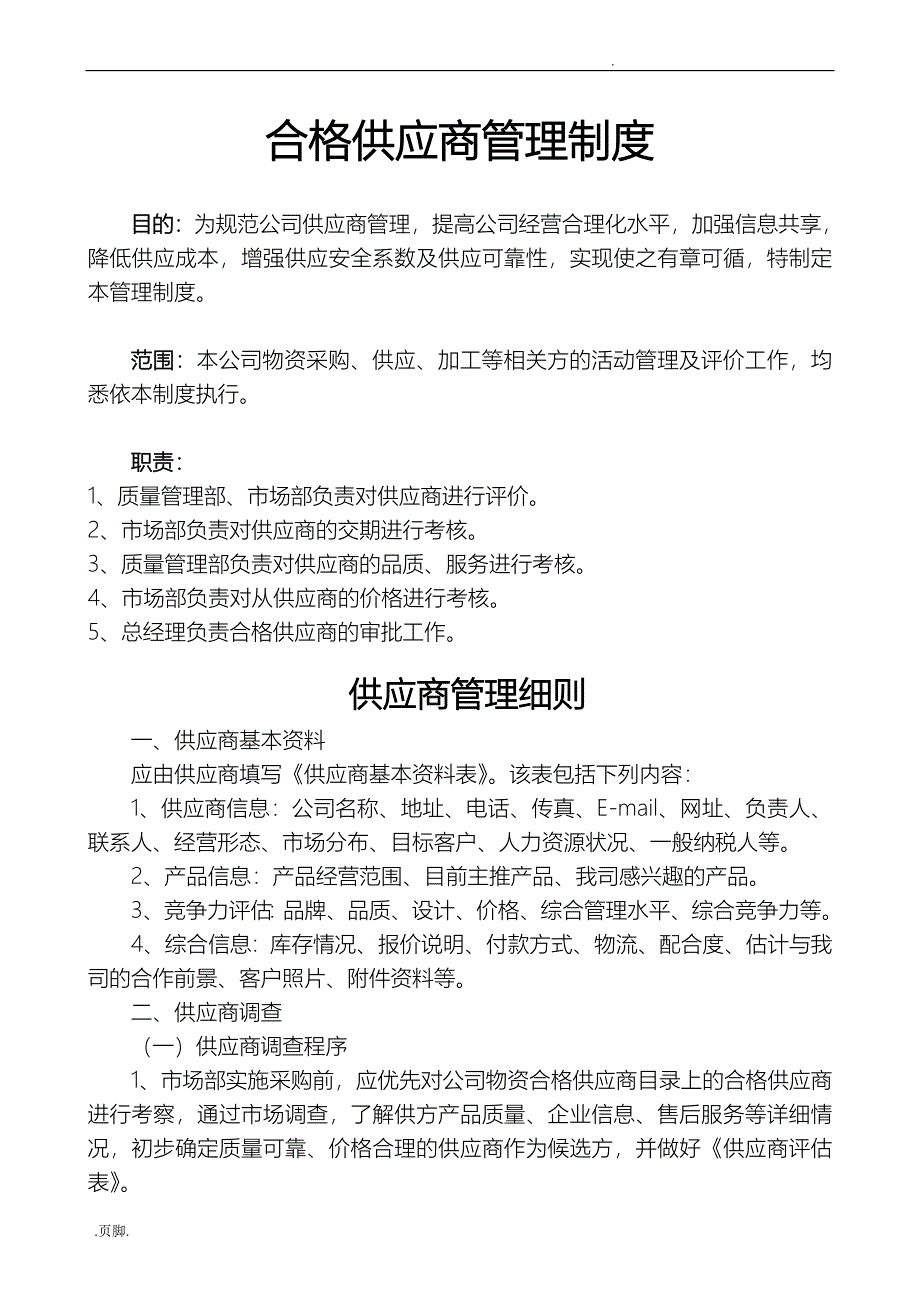 .

合格供应商管理制度

目的：为规范公司供应商管理，提高公司经营合理化水平，加强信息共享，降低供应成本，增强供应安全系数及供应可靠性，实现使之有章可循，特制定本管理制度。

范围：本公司物资采购、供应、加工等相关方的活动管理及评价工作，均悉依本制度执行。

职责：
1、质量管理部、市场部负责对供应商进行评价。
2、市场部负责对供应商的交期进行考核。
3、质量管理部负责对供应商的品质、服务进行考核。
4、市场部负责对从供应商的价格进行考核。
5、总经理负责合格供应商的审批工作。

供应商管理细则

一、供应商基本资料
应由供应商填写《供应商基本资料表》。该表包括下列内容：
1、供应商信息：公司名称、地址、电话、传真、E-mail、网址、负责人、联系人、经营形态、市场分布、目标客户、人力资源状况、一般纳税人等。
2、产品信息：产品经营范围、目前主推产品、我司感兴趣的产品。
3、竞争力评估：品牌、品质、设计、价格、综合管理水平、综合竞争力等。
4、综合信息：库存情况、报价说明、付款方式、物流、配合度、估计与我司的合作前景、客户照片、附件资料等。
二、供应商调查
（一）供应商调查程序
1、市场部实施采购前，应优先对公司物资合格供应商目录上的合格供应商进行考察，通过市场调查，了解供方产品质量、企业信息、售后服务等详细情况，初步确定质量可靠、价格合理的供应商作为候选方，并做好《供应商评估表》。

.页脚.